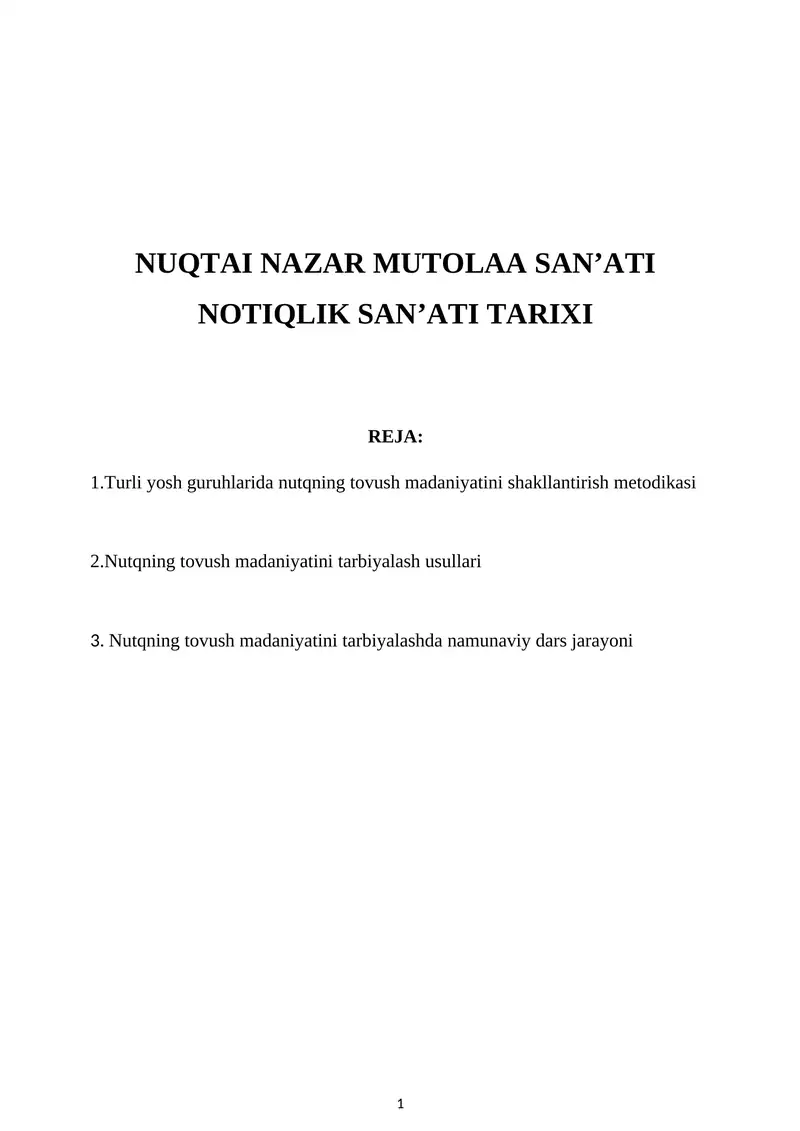 NUQTAI NAZAR MUTOLAA SAN'ATI

NOTIQLIK SAN'ATI TARIXI

REJA:

1.Turli yosh guruhlarida nutqning tovush madaniyatini shakllantirish metodikasi

2.Nutqning tovush madaniyatini tarbiyalash usullari

3. Nutqning tovush madaniyatini tarbiyalashda namunaviy dars jarayoni

1